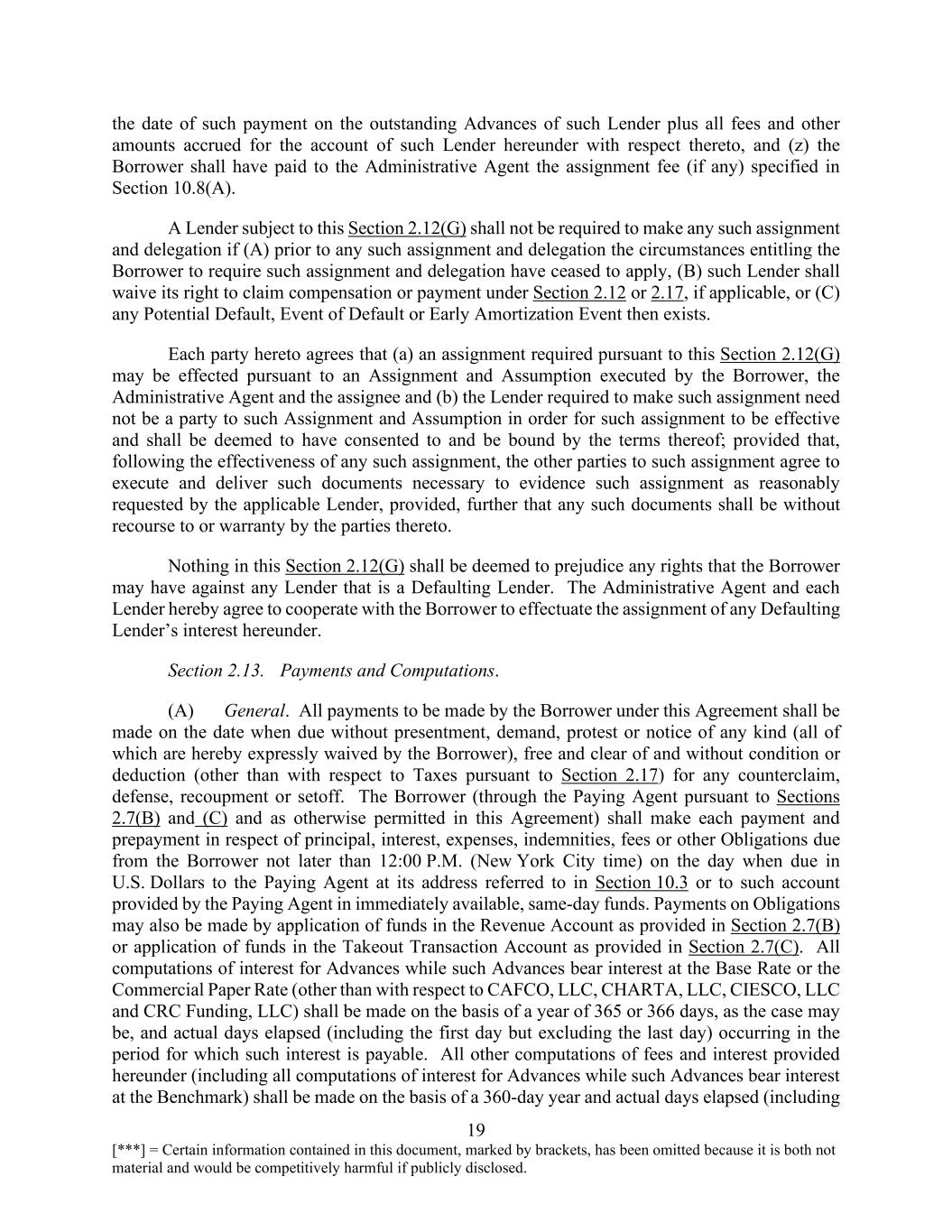 the date of such payment on the outstanding Advances of such Lender plus all fees and other amounts accrued for the account of such Lender hereunder with respect thereto, and (z) the Borrower shall have paid to the Administrative Agent the assignment fee (if any) specified in Section 10.8(A).

A Lender subject to this Section 2.12(G) shall not be required to make any such assignment and delegation if (A) prior to any such assignment and delegation the circumstances entitling the Borrower to require such assignment and delegation have ceased to apply, (B) such Lender shall waive its right to claim compensation or payment under Section 2.12 or 2.17, if applicable, or (C) any Potential Default, Event of Default or Early Amortization Event then exists.

Each party hereto agrees that (a) an assignment required pursuant to this Section 2.12(G) may be effected pursuant to an Assignment and Assumption executed by the Borrower, the Administrative Agent and the assignee and (b) the Lender required to make such assignment need not be a party to such Assignment and Assumption in order for such assignment to be effective and shall be deemed to have consented to and be bound by the terms thereof; provided that, following the effectiveness of any such assignment, the other parties to such assignment agree to execute and deliver such documents necessary to evidence such assignment as reasonably requested by the applicable Lender, provided, further that any such documents shall be without recourse to or warranty by the parties thereto.

Nothing in this Section 2.12(G) shall be deemed to prejudice any rights that the Borrower may have against any Lender that is a Defaulting Lender. The Administrative Agent and each Lender hereby agree to cooperate with the Borrower to effectuate the assignment of any Defaulting Lender's interest hereunder.

Section 2.13. Payments and Computations.

(A) General. All payments to be made by the Borrower under this Agreement shall be made on the date when due without presentment, demand, protest or notice of any kind (all of which are hereby expressly waived by the Borrower), free and clear of and without condition or deduction (other than with respect to Taxes pursuant to Section 2.17) for any counterclaim, defense, recoupment or setoff. The Borrower (through the Paying Agent pursuant to Sections 2.7(B) and (C) and as otherwise permitted in this Agreement) shall make each payment and prepayment in respect of principal, interest, expenses, indemnities, fees or other Obligations due from the Borrower not later than 12:00 P.M. (New York City time) on the day when due in U.S. Dollars to the Paying Agent at its address referred to in Section 10.3 or to such account provided by the Paying Agent in immediately available, same-day funds. Payments on Obligations may also be made by application of funds in the Revenue Account as provided in Section 2.7(B) or application of funds in the Takeout Transaction Account as provided in Section 2.7(C). All computations of interest for Advances while such Advances bear interest at the Base Rate or the Commercial Paper Rate (other than with respect to CAFCO, LLC, CHARTA, LLC, CIESCO, LLC and CRC Funding, LLC) shall be made on the basis of a year of 365 or 366 days, as the case may be, and actual days elapsed (including the first day but excluding the last day) occurring in the period for which such interest is payable. All other computations of fees and interest provided hereunder (including all computations of interest for Advances while such Advances bear interest at the Benchmark) shall be made on the basis of a 360-day year and actual days elapsed (including

19

[***] = Certain information contained in this document, marked by brackets, has been omitted because it is both not material and would be competitively harmful if publicly disclosed.